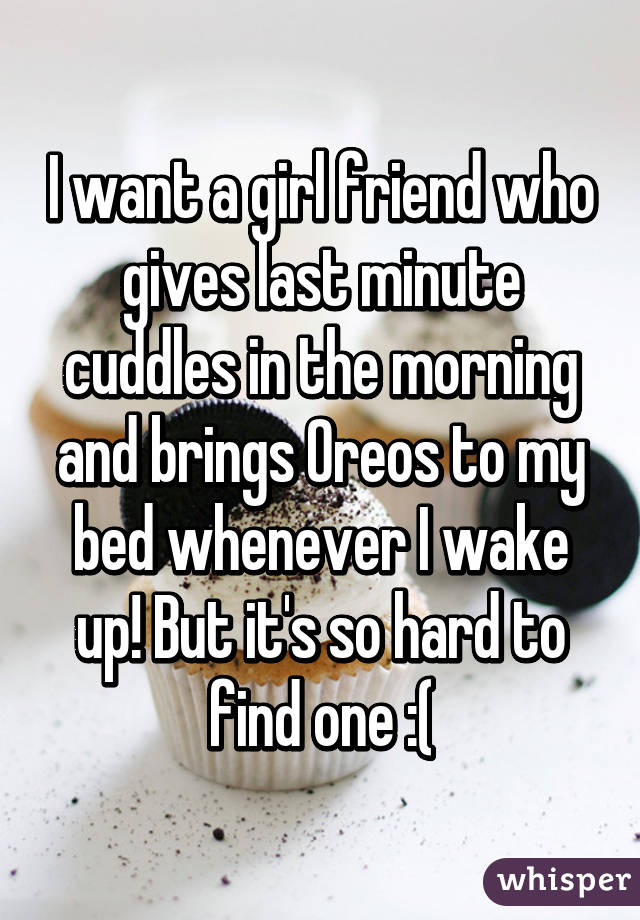 I want a girl friend who gives last minute cuddles in the morning and brings Oreos to my bed whenever I wake up! But it's so hard to find one :(

whisper